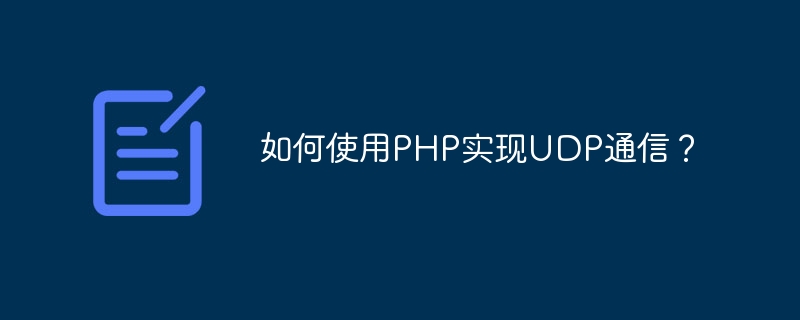 如何使用PHP实现UDP通信？